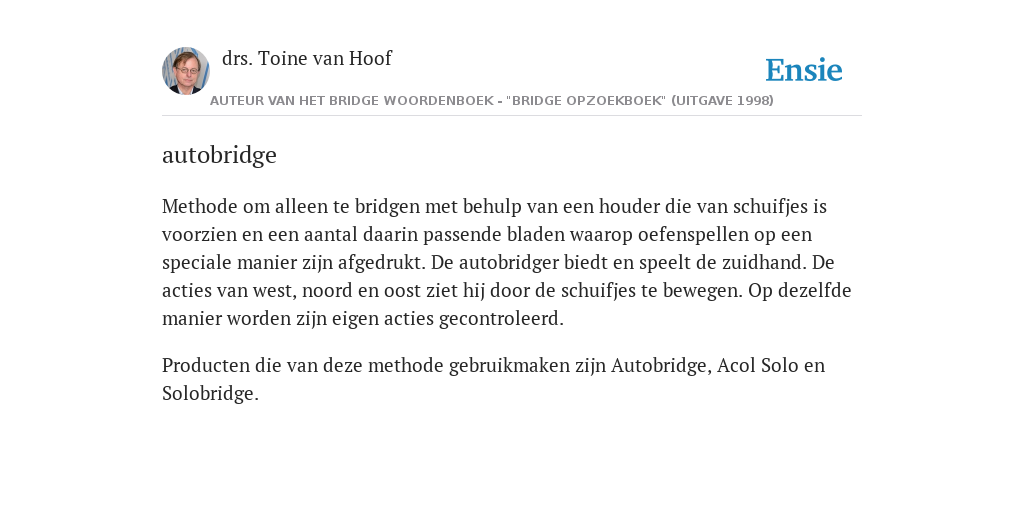 drs. Toine van Hoof

Ensie

AUTEUR VAN HET BRIDGE WOORDENBOEK - "BRIDGE OPZOEKBOEK" (UITGAVE 1998)

autobridge

Methode om alleen te bridgen met behulp van een houder die van schuifjes is voorzien en een aantal daarin passende bladen waarop oefenspellen op een speciale manier zijn afgedrukt. De autobridger biedt en speelt de zuidhand. De acties van west, noord en oost ziet hij door de schuifjes te bewegen. Op dezelfde manier worden zijn eigen acties gecontroleerd.

Producten die van deze methode gebruikmaken zijn Autobridge, Acol Solo en Solobridge.